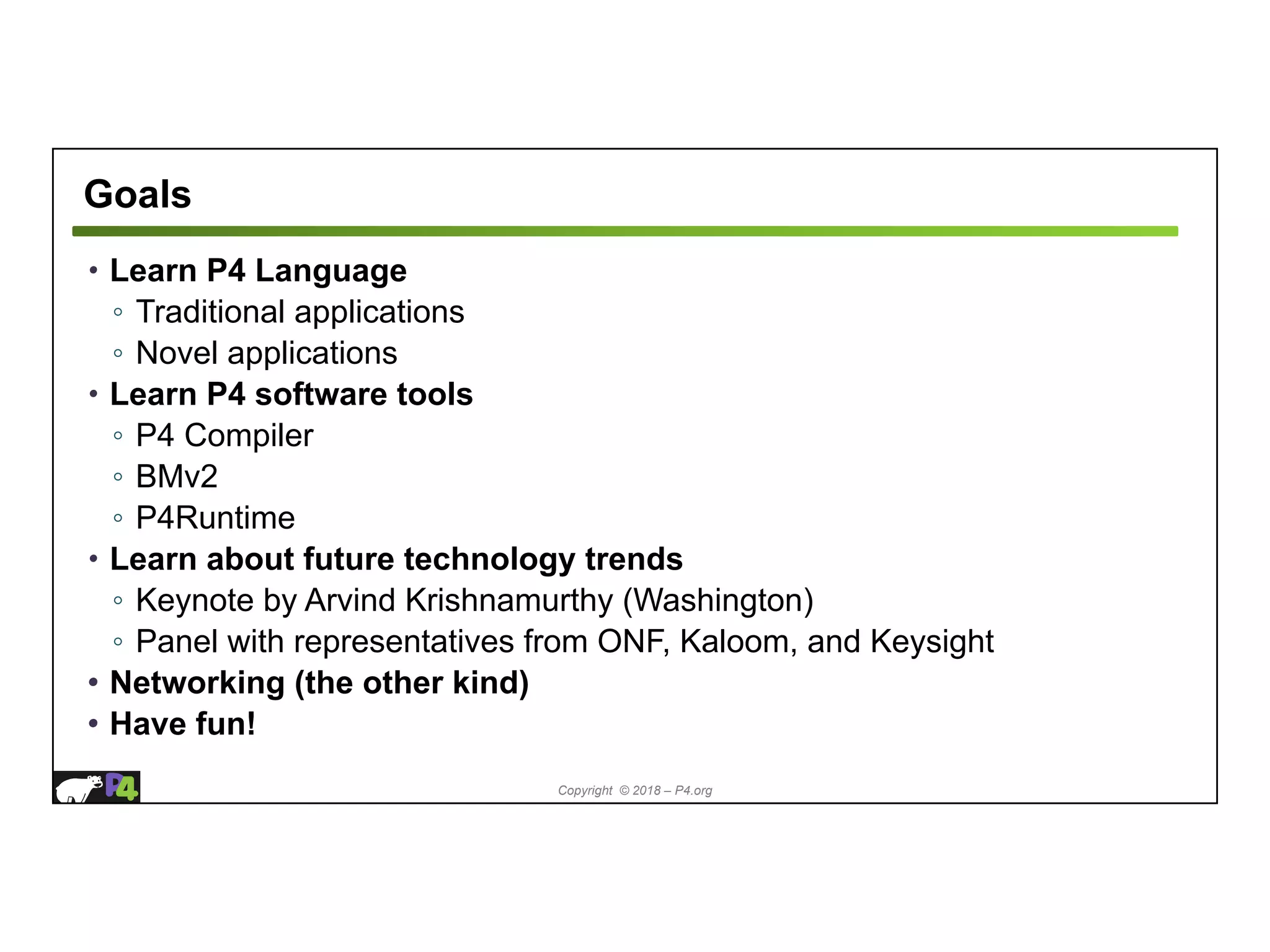 Goals

• Learn P4 Language
◦ Traditional applications
◦ Novel applications
• Learn P4 software tools
◦ P4 Compiler
◦ BMv2
◦ P4Runtime
• Learn about future technology trends
◦ Keynote by Arvind Krishnamurthy (Washington)
◦ Panel with representatives from ONF, Kaloom, and Keysight
• Networking (the other kind)
• Have fun!

P4

Copyright © 2018 – P4.org